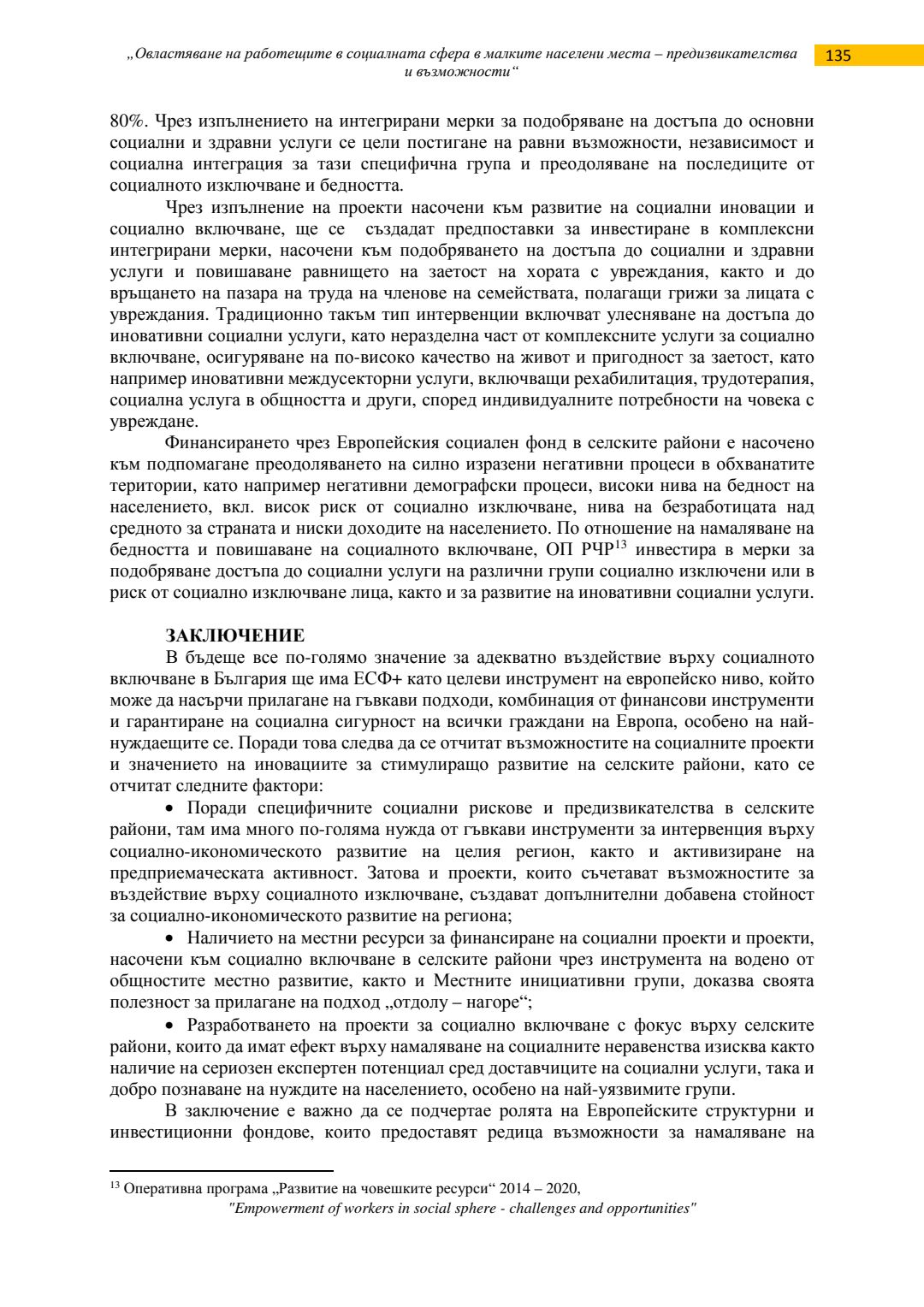 „Овластяване на работещите в социалната сфера в малките населени места – предизвикателства и възможности“

135

80%. Чрез изпълнението на интегрирани мерки за подобряване на достъпа до основни социални и здравни услуги се цели постигане на равни възможности, независимост и социална интеграция за тази специфична група и преодоляване на последиците от социалното изключване и бедността.

Чрез изпълнение на проекти насочени към развитие на социални иновации и социално включване, ще се създадат предпоставки за инвестиране в комплексни интегрирани мерки, насочени към подобряването на достъпа до социални и здравни услуги и повишаване равнището на заетост на хората с увреждания, както и до връщането на пазара на труда на членове на семействата, полагащи грижи за лицата с увреждания. Традиционно такъм тип интервенции включват улесняване на достъпа до иновативни социални услуги, като неразделна част от комплексните услуги за социално включване, осигуряване на по-високо качество на живот и пригодност за заетост, като например иновативни междусекторни услуги, включващи рехабилитация, трудотерапия, социална услуга в общността и други, според индивидуалните потребности на човека с увреждане.

Финансирането чрез Европейския социален фонд в селските райони е насочено към подпомагане преодоляването на силно изразени негативни процеси в обхванатите територии, като например негативни демографски процеси, високи нива на бедност на населението, вкл. висок риск от социално изключване, нива на безработицата над средното за страната и ниски доходите на населението. По отношение на намаляване на бедността и повишаване на социалното включване, ОП РЧР$^{13}$ инвестира в мерки за подобряване достъпа до социални услуги на различни групи социално изключени или в риск от социално изключване лица, както и за развитие на иновативни социални услуги.

ЗАКЛЮЧЕНИЕ

В бъдеще все по-голямо значение за адекватно въздействие върху социалното включване в България ще има ЕСФ+ като целеви инструмент на европейско ниво, който може да насърчи прилагане на гъвкави подходи, комбинация от финансови инструменти и гарантиране на социална сигурност на всички граждани на Европа, особено на най-нуждаещите се. Поради това следва да се отчитат възможностите на социалните проекти и значението на иновациите за стимулиращо развитие на селските райони, като се отчитат следните фактори:

• Поради специфичните социални рискове и предизвикателства в селските райони, там има много по-голяма нужда от гъвкави инструменти за интервенция върху социално-икономическото развитие на целия регион, както и активизиране на предприемаческата активност. Затова и проекти, които съчетават възможностите за въздействие върху социалното изключване, създават допълнителни добавена стойност за социално-икономическото развитие на региона;

• Наличието на местни ресурси за финансиране на социални проекти и проекти, насочени към социално включване в селските райони чрез инструмента на водено от общностите местно развитие, както и Местните инициативни групи, доказва своята полезност за прилагане на подход „отдолу – нагоре“;

• Разработването на проекти за социално включване с фокус върху селските райони, които да имат ефект върху намаляване на социалните неравенства изисква както наличие на сериозен експертен потенциал сред доставчиците на социални услуги, така и добро познаване на нуждите на населението, особено на най-уязвимите групи.

В заключение е важно да се подчертае ролята на Европейските структурни и инвестиционни фондове, които предоставят редица възможности за намаляване на

$^{13}$ Оперативна програма „Развитие на човешките ресурси“ 2014 – 2020,

"Empowerment of workers in social sphere - challenges and opportunities"